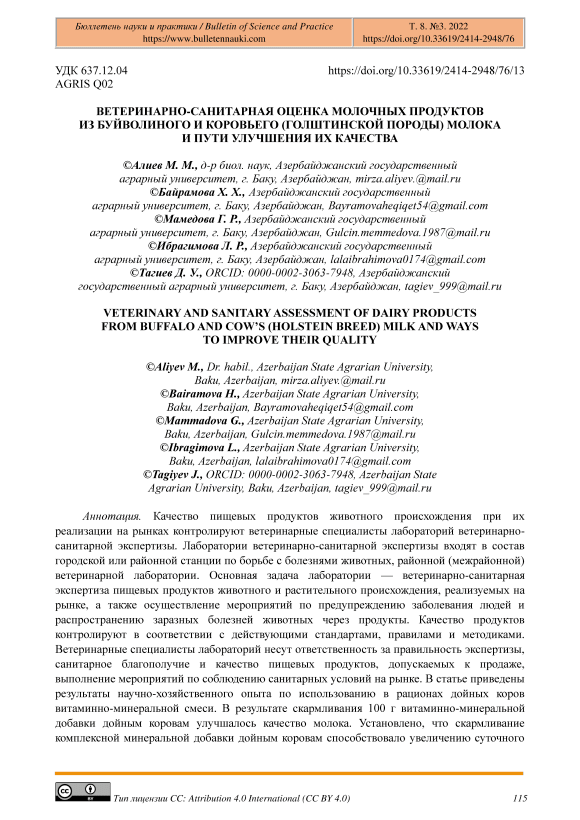 Бюллетень науки и практики / Bulletin of Science and Practice
https://www.bulletennauki.com

Т. 8. №3. 2022
https://doi.org/10.33619/2414-2948/76

УДК 637.12.04
AGRIS Q02

https://doi.org/10.33619/2414-2948/76/13

ВЕТЕРИНАРНО-САНИТАРНАЯ ОЦЕНКА МОЛОЧНЫХ ПРОДУКТОВ ИЗ БУЙВОЛИНОГО И КОРОВЬЕГО (ГОЛШТИНСКОЙ ПОРОДЫ) МОЛОКА И ПУТИ УЛУЧШЕНИЯ ИХ КАЧЕСТВА

©Алиев М. М., д-р биол. наук, Азербайджанский государственный аграрный университет, г. Баку, Азербайджан, mirza.aliyev.@mail.ru
©Байрамова Х. Х., Азербайджанский государственный аграрный университет, г. Баку, Азербайджан, Bayramovaheqiqet54@gmail.com
©Мамедова Г. Р., Азербайджанский государственный аграрный университет, г. Баку, Азербайджан, Gulcin.memmedova.1987@mail.ru
©Ибрагимова Л. Р., Азербайджанский государственный аграрный университет, г. Баку, Азербайджан, lalaibrahimova0174@gmail.com
©Тагиев Д. У., ORCID: 0000-0002-3063-7948, Азербайджанский государственный аграрный университет, г. Баку, Азербайджан, tagiev_999@mail.ru

VETERINARY AND SANITARY ASSESSMENT OF DAIRY PRODUCTS FROM BUFFALO AND COW'S (HOLSTEIN BREED) MILK AND WAYS TO IMPROVE THEIR QUALITY

©Aliyev M., Dr. habil., Azerbaijan State Agrarian University, Baku, Azerbaijan, mirza.aliyev.@mail.ru
©Bairamova H., Azerbaijan State Agrarian University, Baku, Azerbaijan, Bayramovaheqiqet54@gmail.com
©Mammadova G., Azerbaijan State Agrarian University, Baku, Azerbaijan, Gulcin.memmedova.1987@mail.ru
©Ibragimova L., Azerbaijan State Agrarian University, Baku, Azerbaijan, lalaibrahimova0174@gmail.com
©Tagiyev J., ORCID: 0000-0002-3063-7948, Azerbaijan State Agrarian University, Baku, Azerbaijan, tagiev_999@mail.ru

Аннотация. Качество пищевых продуктов животного происхождения при их реализации на рынках контролируют ветеринарные специалисты лабораторий ветеринарно-санитарной экспертизы. Лаборатории ветеринарно-санитарной экспертизы входят в состав городской или районной станции по борьбе с болезнями животных, районной (межрайонной) ветеринарной лаборатории. Основная задача лаборатории — ветеринарно-санитарная экспертиза пищевых продуктов животного и растительного происхождения, реализуемых на рынке, а также осуществление мероприятий по предупреждению заболевания людей и распространению заразных болезней животных через продукты. Качество продуктов контролируют в соответствии с действующими стандартами, правилами и методиками. Ветеринарные специалисты лабораторий несут ответственность за правильность экспертизы, санитарное благополучие и качество пищевых продуктов, допускаемых к продаже, выполнение мероприятий по соблюдению санитарных условий на рынке. В статье приведены результаты научно-хозяйственного опыта по использованию в рационах дойных коров витаминно-минеральной смеси. В результате скармливания 100 г витаминно-минеральной добавки дойным коровам улучшалось качество молока. Установлено, что скармливание комплексной минеральной добавки дойным коровам способствовало увеличению суточного

Тип лицензии CC: Attribution 4.0 International (CC BY 4.0)

115